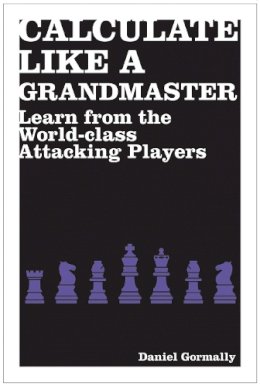 CALCULATE LIKE A GRANDMASTER

Learn from the World-class Attacking Players

Daniel Gormally